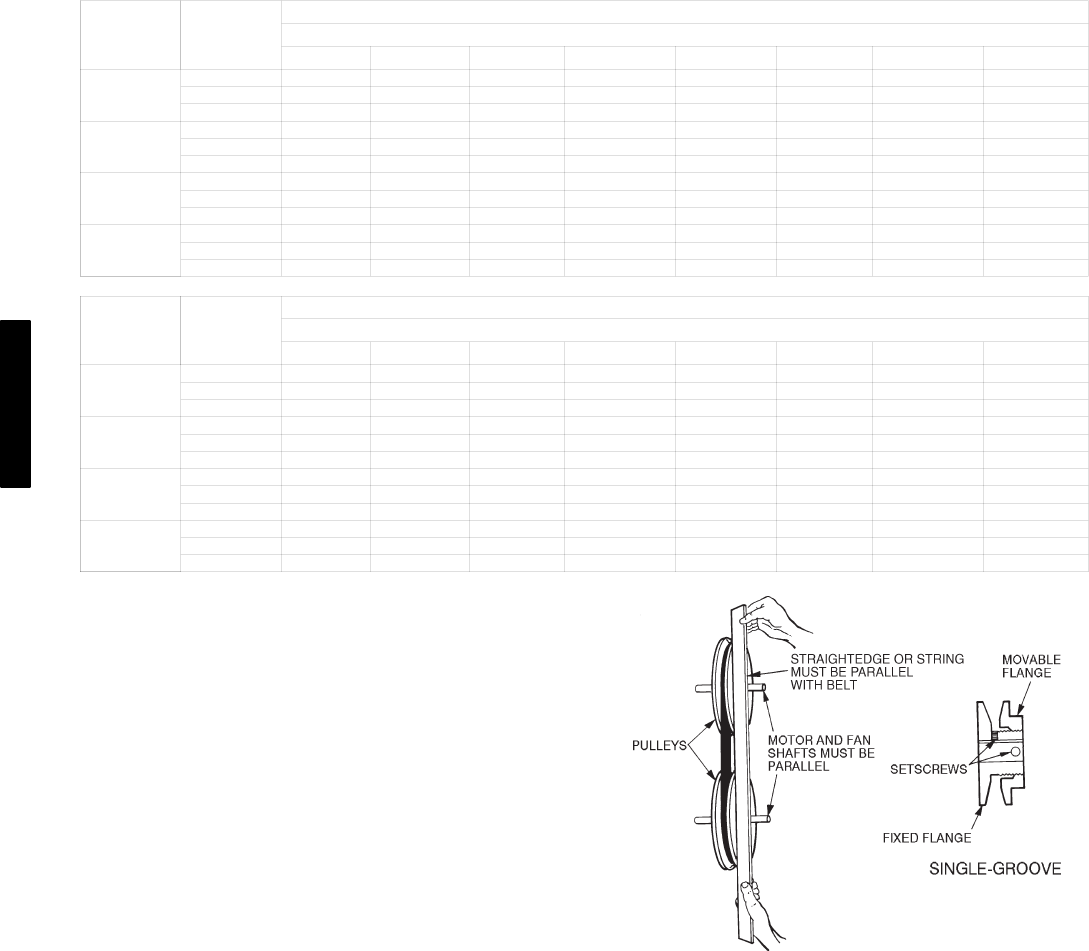 STRAIGHTEDGE OR STRING MUST BE PARALLEL WITH BELT

PULLEYS

MOTOR AND FAN SHAFTS MUST BE PARALLEL

MOVABLE FLANGE

SETSCREWS

FIXED FLANGE

SINGLE-GROOVE